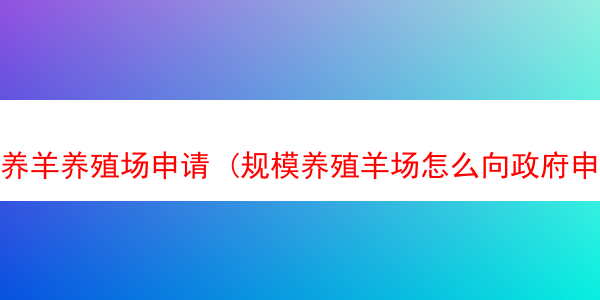 养羊养殖场申请（规模养殖羊场怎么向政府申